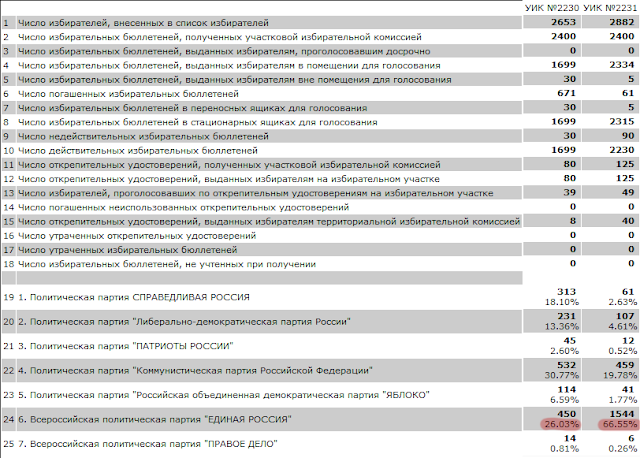 | | | УИК №2230 | УИК №2231 |
|---|---|---|---|
| 1 | Число избирателей, внесенных в список избирателей | 2653 | 2882 |
| 2 | Число избирательных бюллетеней, полученных участковой избирательной комиссией | 2400 | 2400 |
| 3 | Число избирательных бюллетеней, выданных избирателям, проголосовавшим досрочно | 0 | 0 |
| 4 | Число избирательных бюллетеней, выданных избирателям в помещении для голосования | 1699 | 2334 |
| 5 | Число избирательных бюллетеней, выданных избирателям вне помещения для голосования | 30 | 5 |
| 6 | Число погашенных избирательных бюллетеней | 671 | 61 |
| 7 | Число избирательных бюллетеней в переносных ящиках для голосования | 30 | 5 |
| 8 | Число избирательных бюллетеней в стационарных ящиках для голосования | 1699 | 2315 |
| 9 | Число недействительных избирательных бюллетеней | 30 | 90 |
| 10 | Число действительных избирательных бюллетеней | 1699 | 2230 |
| 11 | Число открепительных удостоверений, полученных участковой избирательной комиссией | 80 | 125 |
| 12 | Число открепительных удостоверений, выданных избирателям на избирательном участке | 80 | 125 |
| 13 | Число избирателей, проголосовавших по открепительным удостоверениям на избирательном участке | 39 | 49 |
| 14 | Число погашенных неиспользованных открепительных удостоверений | 0 | 0 |
| 15 | Число открепительных удостоверений, выданных избирателям территориальной избирательной комиссией | 8 | 40 |
| 16 | Число утраченных открепительных удостоверений | 0 | 0 |
| 17 | Число утраченных избирательных бюллетеней | 0 | 0 |
| 18 | Число избирательных бюллетеней, не учтенных при получении | 0 | 0 |
| | | | |
| 19 | 1. Политическая партия СПРАВЕДЛИВАЯ РОССИЯ | 313 18.10% | 61 2.63% |
| 20 | 2. Политическая партия "Либерально-демократическая партия России" | 231 13.36% | 107 4.61% |
| 21 | 3. Политическая партия "ПАТРИОТЫ РОССИИ" | 45 2.60% | 12 0.52% |
| 22 | 4. Политическая партия "Коммунистическая партия Российской Федерации" | 532 30.77% | 459 19.78% |
| 23 | 5. Политическая партия "Российская объединенная демократическая партия "ЯБЛОКО" | 114 6.59% | 41 1.77% |
| 24 | 6. Всероссийская политическая партия "ЕДИНАЯ РОССИЯ" | 450 26.03% | 1544 66.55% |
| 25 | 7. Всероссийская политическая партия "ПРАВОЕ ДЕЛО" | 14 0.81% | 6 0.26% |